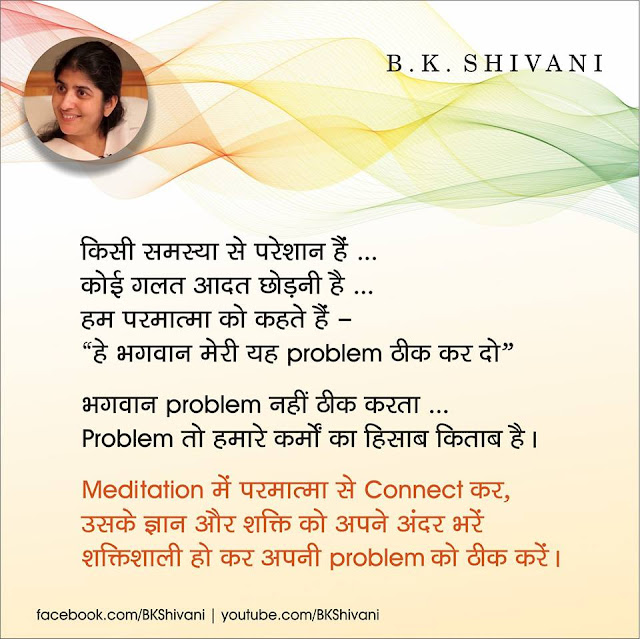 B.K. SHIVANI

किसी समस्या से परेशान हैं ...
कोई गलत आदत छोड़नी है ...
हम परमात्मा को कहते हैं –
“हे भगवान मेरी यह problem ठीक कर दो”

भगवान problem नहीं ठीक करता ...
Problem तो हमारे कर्मों का हिसाब किताब है।

Meditation में परमात्मा से Connect कर,
उसके ज्ञान और शक्ति को अपने अंदर भरें
शक्तिशाली हो कर अपनी problem को ठीक करें।

facebook.com/BKShivani | youtube.com/BKShivani